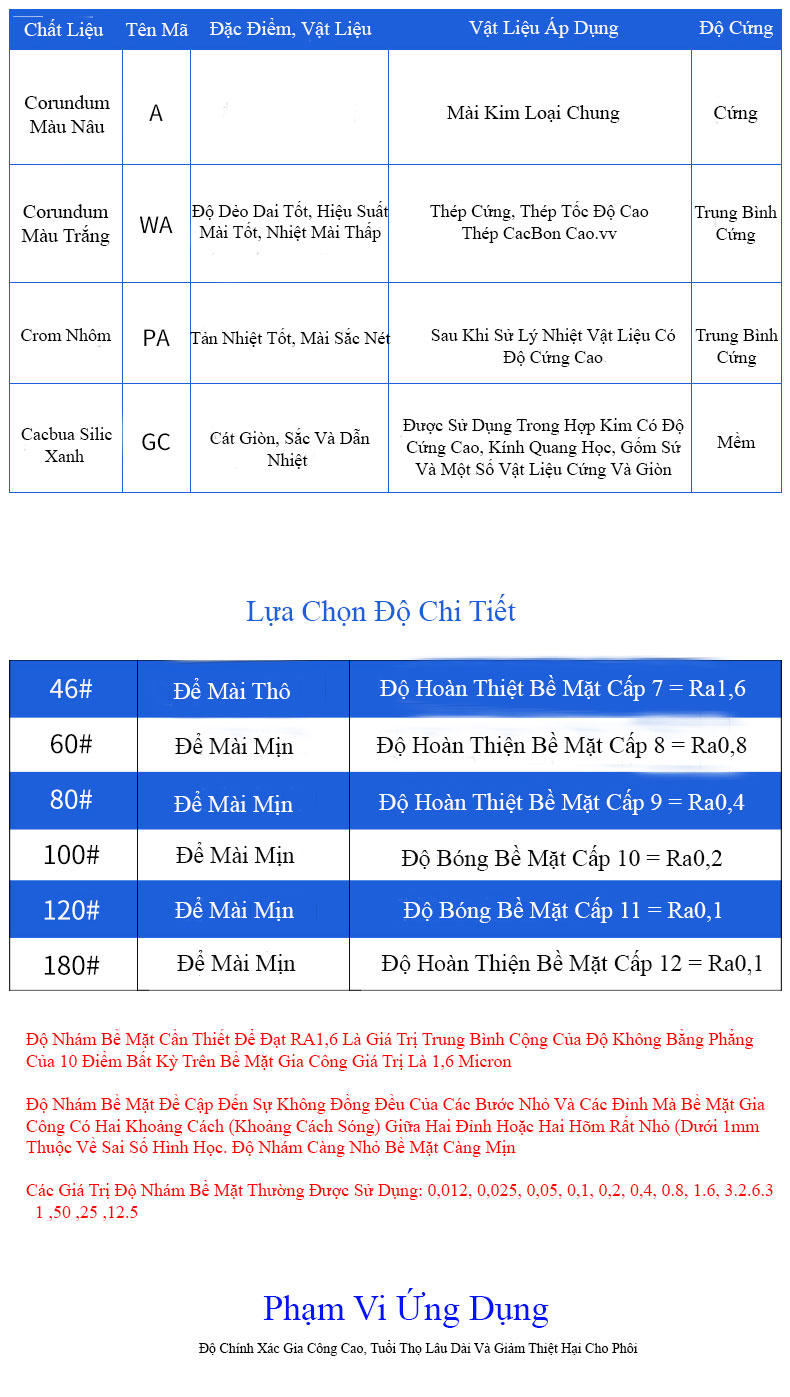 | Chất Liệu | Tên Mã | Đặc Điểm, Vật Liệu | Vật Liệu Áp Dụng | Độ Cứng |
|---|---|---|---|---|
| Corundum Màu Nâu | A | | Mài Kim Loại Chung | Cứng |
| Corundum Màu Trắng | WA | Độ Dẻo Dai Tốt, Hiệu Suất Mài Tốt, Nhiệt Mài Thấp | Thép Cứng, Thép Tốc Độ Cao Thép CacBon Cao.vv | Trung Bình Cứng |
| Crom Nhôm | PA | Tản Nhiệt Tốt, Mài Sắc Nét | Sau Khi Sử Lý Nhiệt Vật Liệu Có Độ Cứng Cao | Trung Bình Cứng |
| Cacbua Silic Xanh | GC | Cát Giòn, Sắc Và Dẫn Nhiệt | Được Sử Dụng Trong Hợp Kim Có Độ Cứng Cao, Kính Quang Học, Gốm Sứ Và Một Số Vật Liệu Cứng Và Giòn | Mềm |

Lựa Chọn Độ Chi Tiết

| 46# | Để Mài Thô | Độ Hoàn Thiệt Bề Mặt Cấp 7 = Ra1,6 |
|---|---|---|
| 60# | Để Mài Mịn | Độ Hoàn Thiện Bề Mặt Cấp 8 = Ra0,8 |
| 80# | Để Mài Mịn | Độ Hoàn Thiệt Bề Mặt Cấp 9 = Ra0,4 |
| 100# | Để Mài Mịn | Độ Bóng Bề Mặt Cấp 10 = Ra0,2 |
| 120# | Để Mài Mịn | Độ Bóng Bề Mặt Cấp 11 = Ra0,1 |
| 180# | Để Mài Mịn | Độ Hoàn Thiện Bề Mặt Cấp 12 = Ra0,1 |

Độ Nhám Bề Mặt Cần Thiết Để Đạt RA1,6 Là Giá Trị Trung Bình Cộng Của Độ Không Bằng Phẳng Của 10 Điểm Bất Kỳ Trên Bề Mặt Gia Công Giá Trị Là 1,6 Micron

Độ Nhám Bề Mặt Đề Cập Đến Sự Không Đồng Đều Của Các Bước Nhỏ Và Các Đỉnh Mà Bề Mặt Gia Công Có Hai Khoảng Cách (Khoảng Cách Sóng) Giữa Hai Đỉnh Hoặc Hai Hõm Rất Nhỏ (Dưới 1mm Thuộc Về Sai Số Hình Học. Độ Nhám Càng Nhỏ Bề Mặt Càng Mịn

Các Giá Trị Độ Nhám Bề Mặt Thường Được Sử Dụng: 0,012, 0,025, 0,05, 0,1, 0,2, 0,4, 0.8, 1.6, 3.2.6.3 1 ,50 ,25 ,12.5

Phạm Vi Ứng Dụng

Độ Chính Xác Gia Công Cao, Tuổi Thọ Lâu Dài Và Giảm Thiệt Hại Cho Phôi